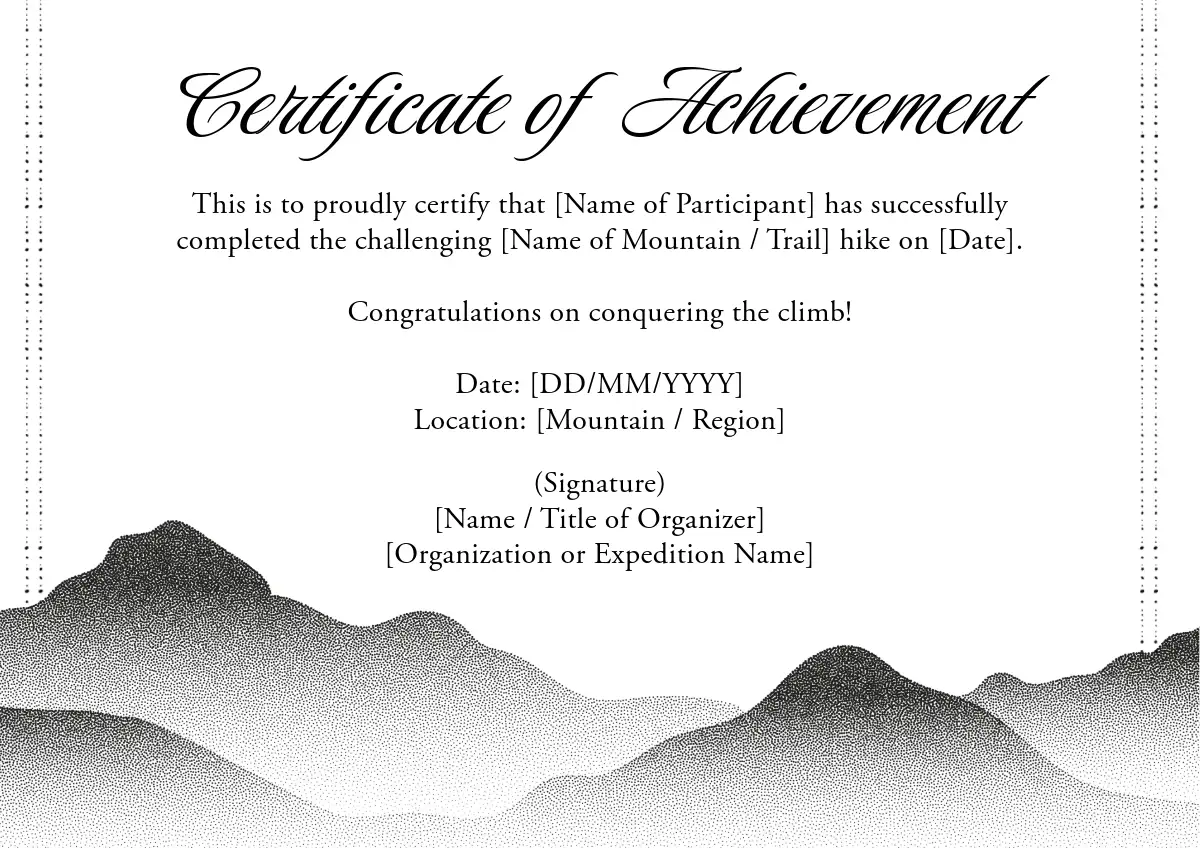 Certificate of Achievement

This is to proudly certify that [Name of Participant] has successfully completed the challenging [Name of Mountain / Trail] hike on [Date].

Congratulations on conquering the climb!

Date: [DD/MM/YYYY]
Location: [Mountain / Region]

(Signature)
[Name / Title of Organizer]
[Organization or Expedition Name]